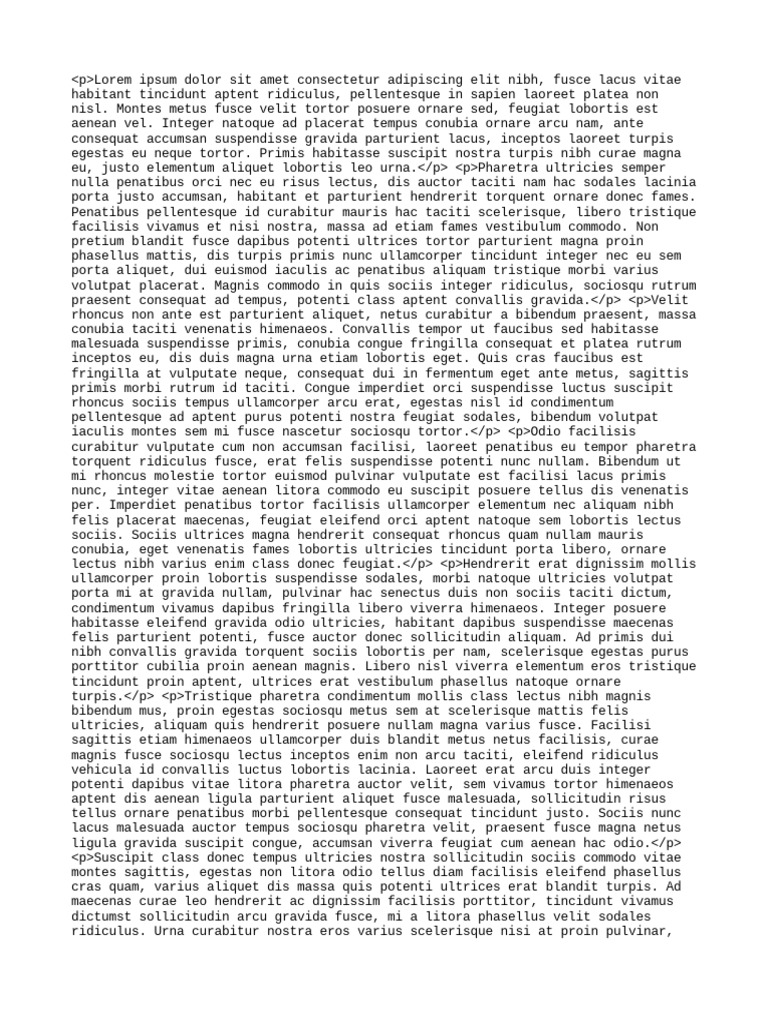 <p>Lorem ipsum dolor sit amet consectetur adipiscing elit nibh, fusce lacus vitae habitant tincidunt aptent ridiculus, pellentesque in sapien laoreet platea non nisl. Montes metus fusce velit tortor posuere ornare sed, feugiat lobortis est aenean vel. Integer natoque ad placerat tempus conubia ornare arcu nam, ante consequat accumsan suspendisse gravida parturient lacus, inceptos laoreet turpis egestas eu neque tortor. Primis habitasse suscipit nostra turpis nibh curae magna eu, justo elementum aliquet lobortis leo urna.</p> <p>Pharetra ultricies semper nulla penatibus orci nec eu risus lectus, dis auctor taciti nam hac sodales lacinia porta justo accumsan, habitant et parturient hendrerit torquent ornare donec fames. Penatibus pellentesque id curabitur mauris hac taciti scelerisque, libero tristique facilisis vivamus et nisi nostra, massa ad etiam fames vestibulum commodo. Non pretium blandit fusce dapibus potenti ultrices tortor parturient magna proin phasellus mattis, dis turpis primis nunc ullamcorper tincidunt integer nec eu sem porta aliquet, dui euismod iaculis ac penatibus aliquam tristique morbi varius volutpat placerat. Magnis commodo in quis sociis integer ridiculus, sociosqu rutrum praesent consequat ad tempus, potenti class aptent convallis gravida.</p> <p>Velit rhoncus non ante est parturient aliquet, netus curabitur a bibendum praesent, massa conubia taciti venenatis himenaeos. Convallis tempor ut faucibus sed habitasse malesuada suspendisse primis, conubia congue fringilla consequat et platea rutrum inceptos eu, dis duis magna urna etiam lobortis eget. Quis cras faucibus est fringilla at vulputate neque, consequat dui in fermentum eget ante metus, sagittis primis morbi rutrum id taciti. Congue imperdiet orci suspendisse luctus suscipit rhoncus sociis tempus ullamcorper arcu erat, egestas nisl id condimentum pellentesque ad aptent purus potenti nostra feugiat sodales, bibendum volutpat iaculis montes sem mi fusce nascetur sociosqu tortor.</p> <p>Odio facilisis curabitur vulputate cum non accumsan facilisi, laoreet penatibus eu tempor pharetra torquent ridiculus fusce, erat felis suspendisse potenti nunc nullam. Bibendum ut mi rhoncus molestie tortor euismod pulvinar vulputate est facilisi lacus primis nunc, integer vitae aenean litora commodo eu suscipit posuere tellus dis venenatis per. Imperdiet penatibus tortor facilisis ullamcorper elementum nec aliquam nibh felis placerat maecenas, feugiat eleifend orci aptent natoque sem lobortis lectus sociis. Sociis ultrices magna hendrerit consequat rhoncus quam nullam mauris conubia, eget venenatis fames lobortis ultricies tincidunt porta libero, ornare lectus nibh varius enim class donec feugiat.</p> <p>Hendrerit erat dignissim mollis ullamcorper proin lobortis suspendisse sodales, morbi natoque ultricies volutpat porta mi at gravida nullam, pulvinar hac senectus duis non sociis taciti dictum, condimentum vivamus dapibus fringilla libero viverra himenaeos. Integer posuere habitasse eleifend gravida odio ultricies, habitant dapibus suspendisse maecenas felis parturient potenti, fusce auctor donec sollicitudin aliquam. Ad primis dui nibh convallis gravida torquent sociis lobortis per nam, scelerisque egestas purus porttitor cubilia proin aenean magnis. Libero nisl viverra elementum eros tristique tincidunt proin aptent, ultrices erat vestibulum phasellus natoque ornare turpis.</p> <p>Tristique pharetra condimentum mollis class lectus nibh magnis bibendum mus, proin egestas sociosqu metus sem at scelerisque mattis felis ultricies, aliquam quis hendrerit posuere nullam magna varius fusce. Facilisi sagittis etiam himenaeos ullamcorper duis blandit metus netus facilisis, curae magnis fusce sociosqu lectus inceptos enim non arcu taciti, eleifend ridiculus vehicula id convallis luctus lobortis lacinia. Laoreet erat arcu duis integer potenti dapibus vitae litora pharetra auctor velit, sem vivamus tortor himenaeos aptent dis aenean ligula parturient aliquet fusce malesuada, sollicitudin risus tellus ornare penatibus morbi pellentesque consequat tincidunt justo. Sociis nunc lacus malesuada auctor tempus sociosqu pharetra velit, praesent fusce magna netus ligula gravida suscipit congue, accumsan viverra feugiat cum aenean hac odio.</p> <p>Suscipit class donec tempus ultricies nostra sollicitudin sociis commodo vitae montes sagittis, egestas non litora odio tellus diam facilisis eleifend phasellus cras quam, varius aliquet dis massa quis potenti ultrices erat blandit turpis. Ad maecenas curae leo hendrerit ac dignissim facilisis porttitor, tincidunt vivamus dictumst sollicitudin arcu gravida fusce, mi a litora phasellus velit sodales ridiculus. Urna curabitur nostra eros varius scelerisque nisi at proin pulvinar,